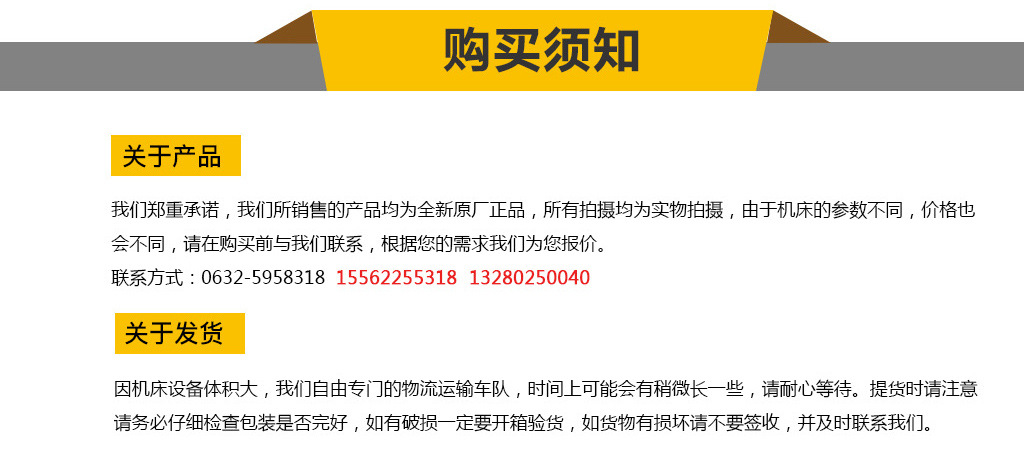 购买须知

关于产品

我们郑重承诺，我们所销售的产品均为全新原厂正品，所有拍摄均为实物拍摄，由于机床的参数不同，价格也会不同，请在购买前与我们联系，根据您的需求我们为您报价。
联系方式：0632-5958318 15562255318 13280250040

关于发货

因机床设备体积大，我们自由专门的物流运输车队，时间上可能会有稍微长一些，请耐心等待。提货时请注意请务必仔细检查包装是否完好，如有破损一定要开箱验货，如货物有损坏请不要签收，并及时联系我们。